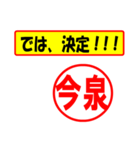 では、決定！！！

今泉